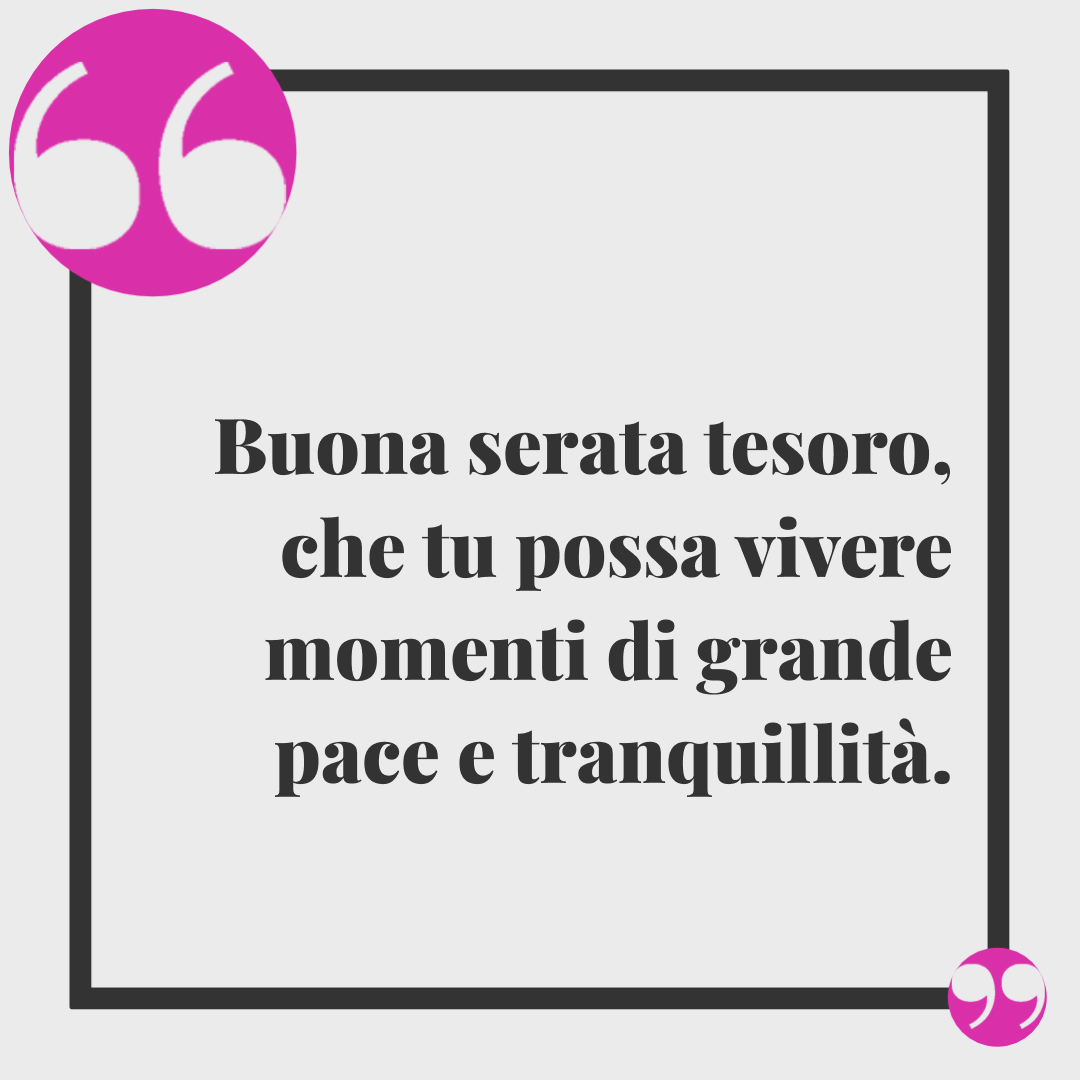 Buona serata tesoro, che tu possa vivere momenti di grande pace e tranquillità.